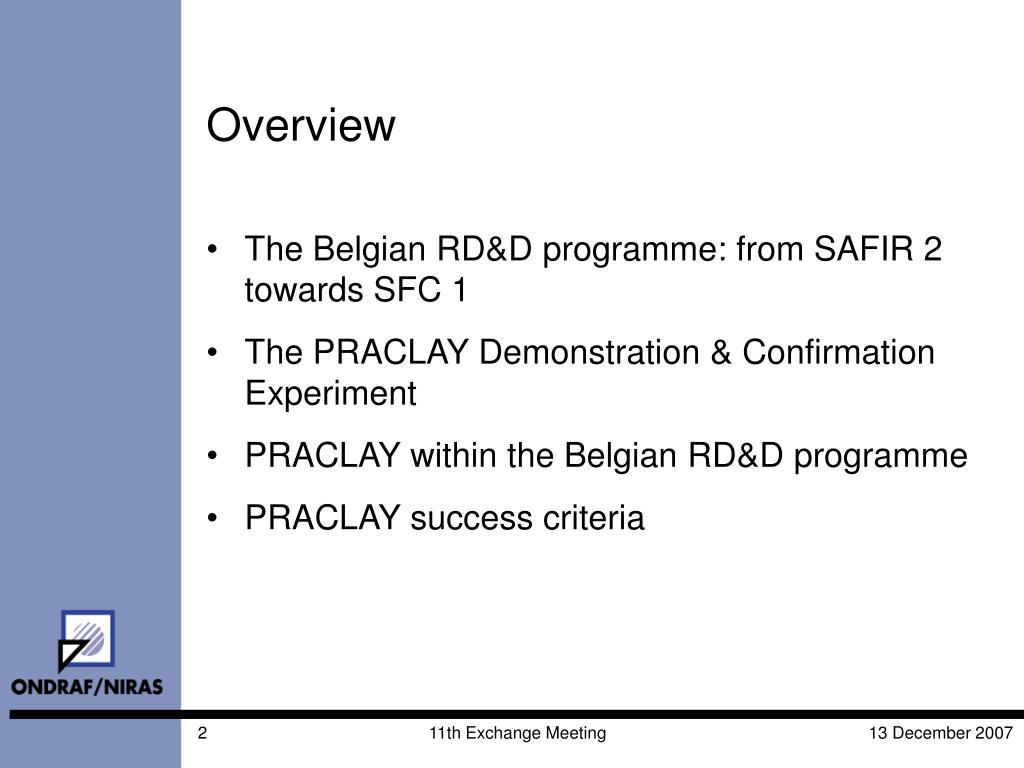 Overview

• The Belgian RD&D programme: from SAFIR 2 towards SFC 1
• The PRACLAY Demonstration & Confirmation Experiment
• PRACLAY within the Belgian RD&D programme
• PRACLAY success criteria

ONDRAF/NIRAS

2 11th Exchange Meeting 13 December 2007